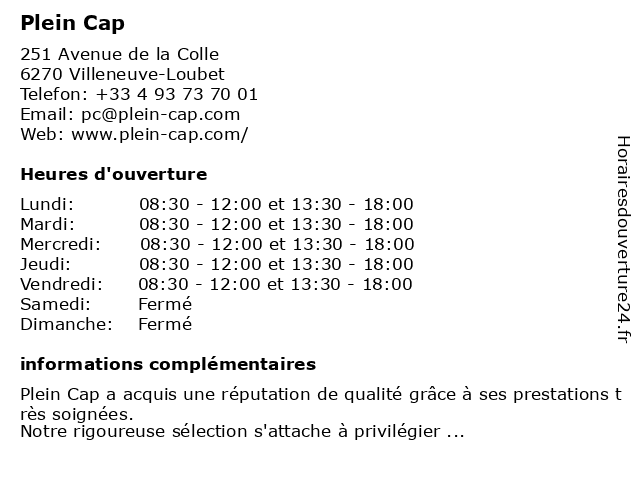 Plein Cap

251 Avenue de la Colle
6270 Villeneuve-Loubet
Telefon: +33 4 93 73 70 01
Email: pc@plein-cap.com
Web: www.plein-cap.com/

Heures d'ouverture

| | |
|---|---|
| Lundi: | 08:30 - 12:00 et 13:30 - 18:00 |
| Mardi: | 08:30 - 12:00 et 13:30 - 18:00 |
| Mercredi: | 08:30 - 12:00 et 13:30 - 18:00 |
| Jeudi: | 08:30 - 12:00 et 13:30 - 18:00 |
| Vendredi: | 08:30 - 12:00 et 13:30 - 18:00 |
| Samedi: | Fermé |
| Dimanche: | Fermé |

informations complémentaires

Plein Cap a acquis une réputation de qualité grâce à ses prestations t rès soignées.
Notre rigoureuse sélection s'attache à privilégier ...

Horairesdouverture24.fr